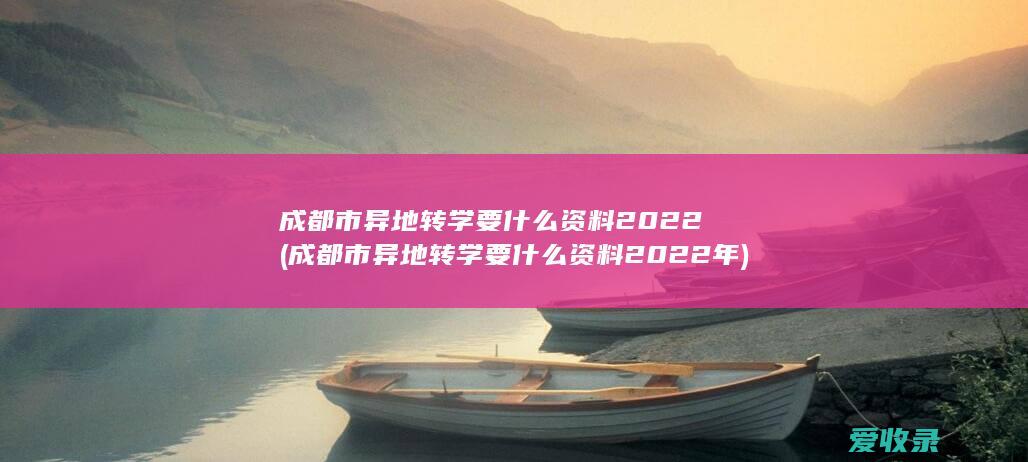 成都市异地转学要什么资料2022
(成都市异地转学要什么资料2022年)

爱收录